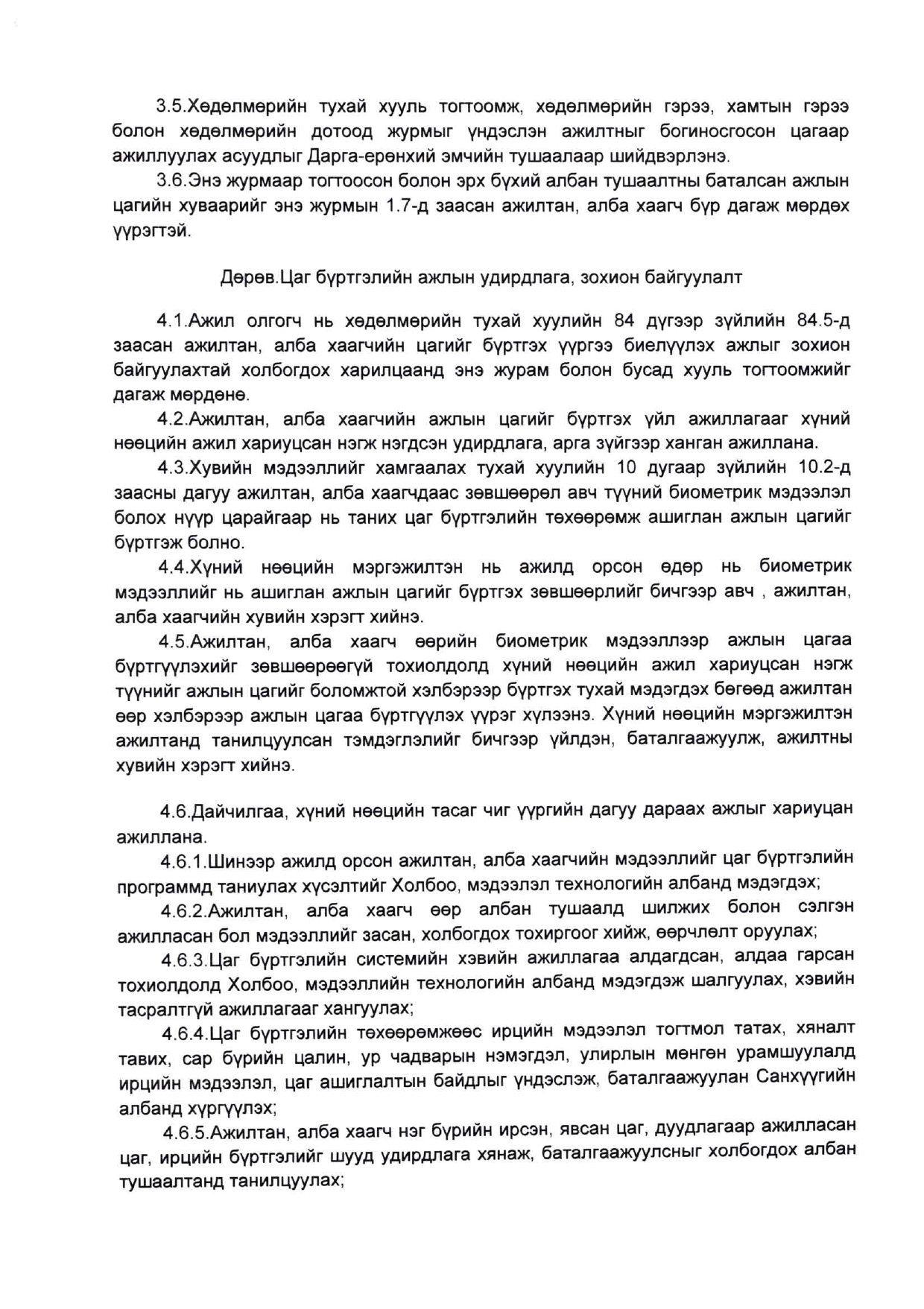 3.5.Хөдөлмөрийн тухай хууль тогтоомж, хөдөлмөрийн гэрээ, хамтын гэрээ болон хөдөлмөрийн дотоод журмыг үндэслэн ажилтныг богиносгосон цагаар ажиллуулах асуудлыг Дарга-ерөнхий эмчийн тушаалаар шийдвэрлэнэ.

3.6.Энэ журмаар тогтоосон болон эрх бүхий албан тушаалтны баталсан ажлын цагийн хуваарийг энэ журмын 1.7-д заасан ажилтан, алба хаагч бүр дагаж мөрдөх үүрэгтэй.

Дөрөв.Цаг бүртгэлийн ажлын удирдлага, зохион байгуулалт

4.1.Ажил олгогч нь хөдөлмөрийн тухай хуулийн 84 дүгээр зүйлийн 84.5-д заасан ажилтан, алба хаагчийн цагийг бүртгэх үүргээ биелүүлэх ажлыг зохион байгуулахтай холбогдох харилцаанд энэ журам болон бусад хууль тогтоомжийг дагаж мөрдөнө.

4.2.Ажилтан, алба хаагчийн ажлын цагийг бүртгэх үйл ажиллагааг хүний нөөцийн ажил хариуцсан нэгж нэгдсэн удирдлага, арга зүйгээр ханган ажиллана.

4.3.Хувийн мэдээллийг хамгаалах тухай хуулийн 10 дугаар зүйлийн 10.2-д заасны дагуу ажилтан, алба хаагчдаас зөвшөөрөл авч түүний биометрик мэдээлэл болох нүүр царайгаар нь таних цаг бүртгэлийн төхөөрөмж ашиглан ажлын цагийг бүртгэж болно.

4.4.Хүний нөөцийн мэргэжилтэн нь ажилд орсон өдөр нь биометрик мэдээллийг нь ашиглан ажлын цагийг бүртгэх зөвшөөрлийг бичгээр авч , ажилтан, алба хаагчийн хувийн хэрэгт хийнэ.

4.5.Ажилтан, алба хаагч өөрийн биометрик мэдээллээр ажлын цагаа бүртгүүлэхийг зөвшөөрөөгүй тохиолдолд хүний нөөцийн ажил хариуцсан нэгж түүнийг ажлын цагийг боломжтой хэлбэрээр бүртгэх тухай мэдэгдэх бөгөөд ажилтан өөр хэлбэрээр ажлын цагаа бүртгүүлэх үүрэг хүлээнэ. Хүний нөөцийн мэргэжилтэн ажилтанд танилцуулсан тэмдэглэлийг бичгээр үйлдэн, баталгаажуулж, ажилтны хувийн хэрэгт хийнэ.

4.6.Дайчилгаа, хүний нөөцийн тасаг чиг үүргийн дагуу дараах ажлыг хариуцан ажиллана.

4.6.1.Шинээр ажилд орсон ажилтан, алба хаагчийн мэдээллийг цаг бүртгэлийн программд таниулах хүсэлтийг Холбоо, мэдээлэл технологийн албанд мэдэгдэх;

4.6.2.Ажилтан, алба хаагч өөр албан тушаалд шилжих болон сэлгэн ажилласан бол мэдээллийг засан, холбогдох тохиргоог хийж, өөрчлөлт оруулах;

4.6.3.Цаг бүртгэлийн системийн хэвийн ажиллагаа алдагдсан, алдаа гарсан тохиолдолд Холбоо, мэдээллийн технологийн албанд мэдэгдэж шалгуулах, хэвийн тасралтгүй ажиллагааг хангуулах;

4.6.4.Цаг бүртгэлийн төхөөрөмжөөс ирцийн мэдээлэл тогтмол татах, хяналт тавих, сар бүрийн цалин, ур чадварын нэмэгдэл, улирлын мөнгөн урамшуулалд ирцийн мэдээлэл, цаг ашиглалтын байдлыг үндэслэж, баталгаажуулан Санхүүгийн албанд хүргүүлэх;

4.6.5.Ажилтан, алба хаагч нэг бүрийн ирсэн, явсан цаг, дуудлагаар ажилласан цаг, ирцийн бүртгэлийг шууд удирдлага хянаж, баталгаажуулсныг холбогдох албан тушаалтанд танилцуулах;